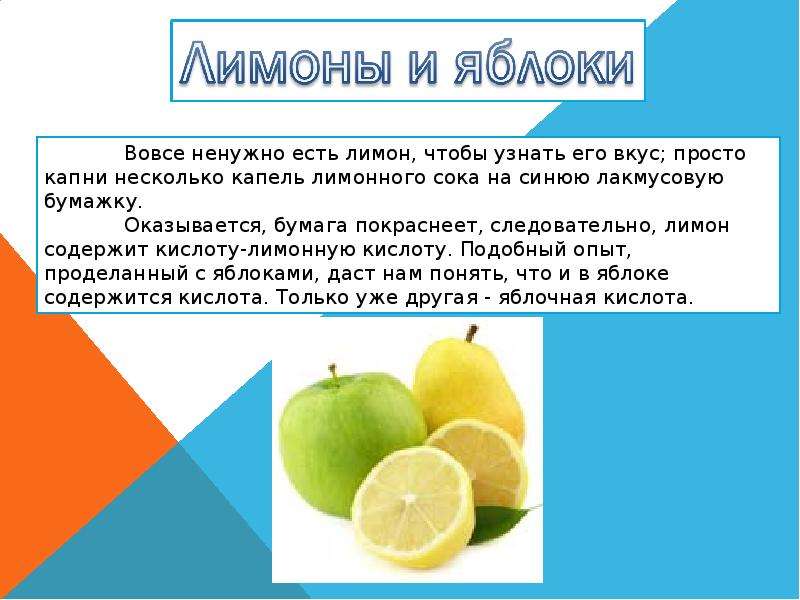 Лимоны и яблоки

Вовсе ненужно есть лимон, чтобы узнать его вкус; просто капни несколько капель лимонного сока на синюю лакмусовую бумажку.

Оказывается, бумага покраснеет, следовательно, лимон содержит кислоту-лимонную кислоту. Подобный опыт, проделанный с яблоками, даст нам понять, что и в яблоке содержится кислота. Только уже другая - яблочная кислота.